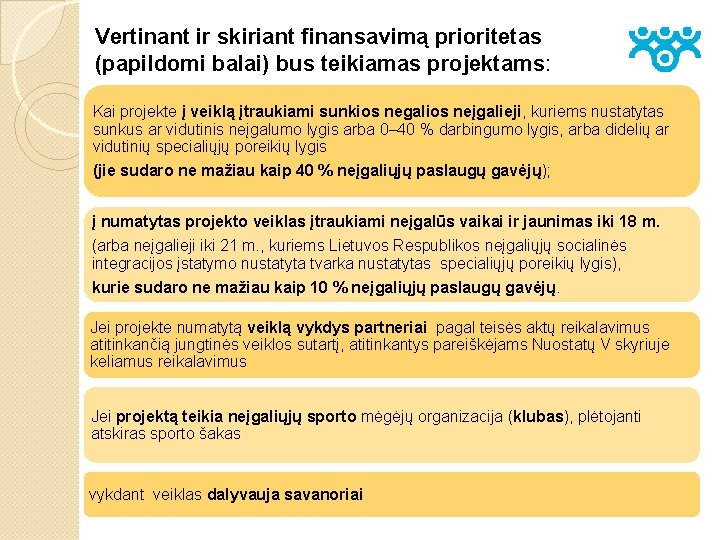 Vertinant ir skiriant finansavimą prioritetas (papildomi balai) bus teikiamas projektams:

Kai projekte į veiklą įtraukiami sunkios negalios neįgalieji, kuriems nustatytas sunkus ar vidutinis neįgalumo lygis arba 0–40 % darbingumo lygis, arba didelių ar vidutinių specialiųjų poreikių lygis

(jie sudaro ne mažiau kaip 40 % neįgaliųjų paslaugų gavėjų);

į numatytas projekto veiklas įtraukiami neįgalūs vaikai ir jaunimas iki 18 m.

(arba neįgalieji iki 21 m., kuriems Lietuvos Respublikos neįgaliųjų socialinės integracijos įstatymo nustatyta tvarka nustatytas specialiųjų poreikių lygis),

kurie sudaro ne mažiau kaip 10 % neįgaliųjų paslaugų gavėjų.

Jei projekte numatytą veiklą vykdys partneriai pagal teisės aktų reikalavimus atitinkančią jungtinės veiklos sutartį, atitinkantys pareiškėjams Nuostatų V skyriuje keliamus reikalavimus

Jei projektą teikia neįgaliųjų sporto mėgėjų organizacija (klubas), plėtojanti atskiras sporto šakas

vykdant veiklas dalyvauja savanoriai